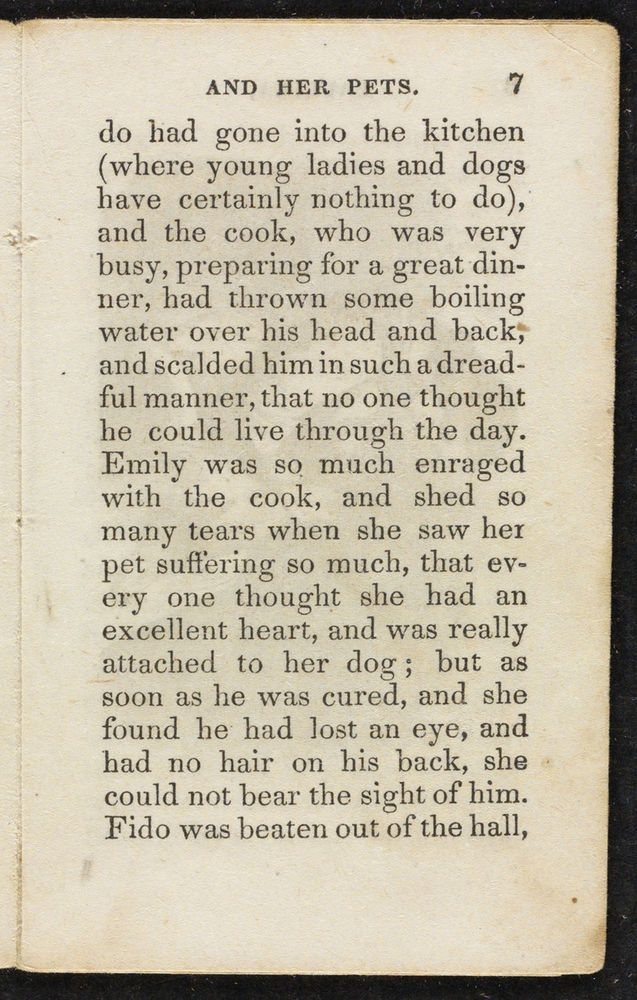 AND HER PETS. 7

do had gone into the kitchen (where young ladies and dogs have certainly nothing to do), and the cook, who was very busy, preparing for a great dinner, had thrown some boiling water over his head and back, and scalded him in such a dreadful manner, that no one thought he could live through the day. Emily was so much enraged with the cook, and shed so many tears when she saw her pet suffering so much, that every one thought she had an excellent heart, and was really attached to her dog; but as soon as he was cured, and she found he had lost an eye, and had no hair on his back, she could not bear the sight of him. Fido was beaten out of the hall,